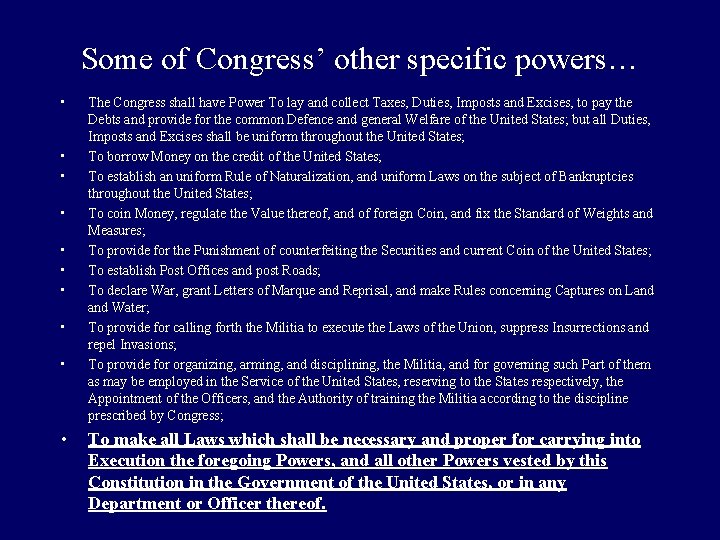 Some of Congress' other specific powers…

• The Congress shall have Power To lay and collect Taxes, Duties, Imposts and Excises, to pay the Debts and provide for the common Defence and general Welfare of the United States; but all Duties, Imposts and Excises shall be uniform throughout the United States;
• To borrow Money on the credit of the United States;
• To establish an uniform Rule of Naturalization, and uniform Laws on the subject of Bankruptcies throughout the United States;
• To coin Money, regulate the Value thereof, and of foreign Coin, and fix the Standard of Weights and Measures;
• To provide for the Punishment of counterfeiting the Securities and current Coin of the United States;
• To establish Post Offices and post Roads;
• To declare War, grant Letters of Marque and Reprisal, and make Rules concerning Captures on Land and Water;
• To provide for calling forth the Militia to execute the Laws of the Union, suppress Insurrections and repel Invasions;
• To provide for organizing, arming, and disciplining, the Militia, and for governing such Part of them as may be employed in the Service of the United States, reserving to the States respectively, the Appointment of the Officers, and the Authority of training the Militia according to the discipline prescribed by Congress;
• To make all Laws which shall be necessary and proper for carrying into Execution the foregoing Powers, and all other Powers vested by this Constitution in the Government of the United States, or in any Department or Officer thereof.